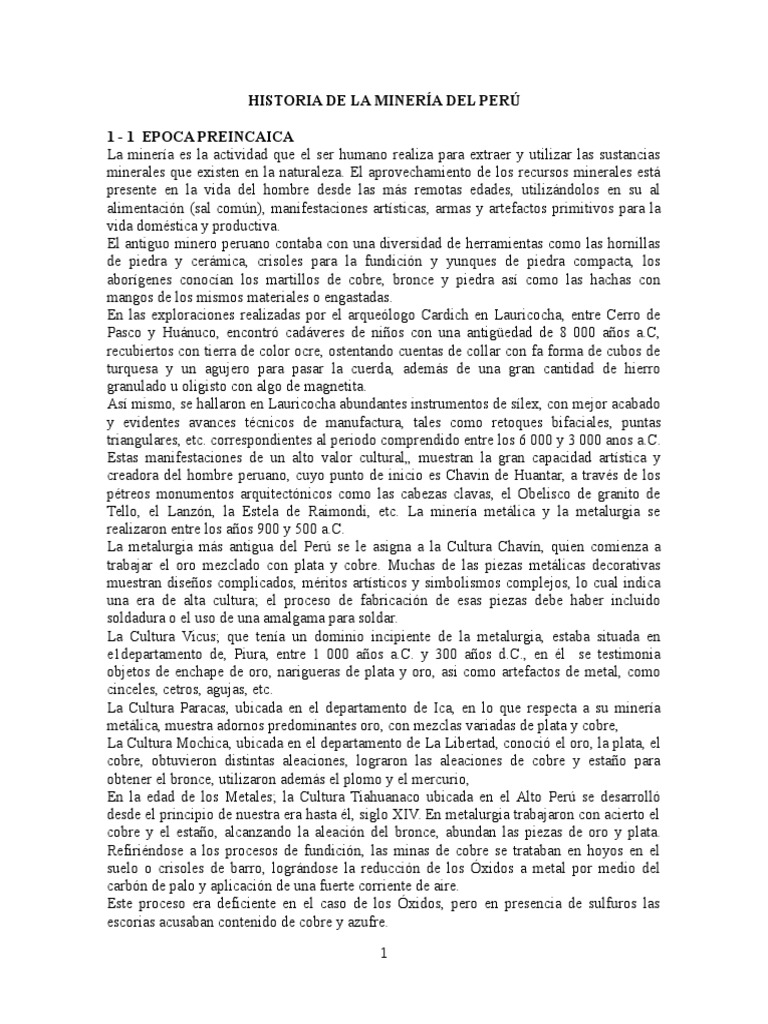 HISTORIA DE LA MINERÍA DEL PERÚ

1 - 1 EPOCA PREINCAICA
La minería es la actividad que el ser humano realiza para extraer y utilizar las sustancias minerales que existen en la naturaleza. El aprovechamiento de los recursos minerales está presente en la vida del hombre desde las más remotas edades, utilizándolos en su al alimentación (sal común), manifestaciones artísticas, armas y artefactos primitivos para la vida doméstica y productiva.
El antiguo minero peruano contaba con una diversidad de herramientas como las hornillas de piedra y cerámica, crisoles para la fundición y yunques de piedra compacta, los aborígenes conocían los martillos de cobre, bronce y piedra así como las hachas con mangos de los mismos materiales o engastadas.
En las exploraciones realizadas por el arqueólogo Cardich en Lauricocha, entre Cerro de Pasco y Huánuco, encontró cadáveres de niños con una antigüedad de 8 000 años a.C, recubiertos con tierra de color ocre, ostentando cuentas de collar con fa forma de cubos de turquesa y un agujero para pasar la cuerda, además de una gran cantidad de hierro granulado u oligisto con algo de magnetita.
Así mismo, se hallaron en Lauricocha abundantes instrumentos de sílex, con mejor acabado y evidentes avances técnicos de manufactura, tales como retoques bifaciales, puntas triangulares, etc. correspondientes al periodo comprendido entre los 6 000 y 3 000 anos a.C.
Estas manifestaciones de un alto valor cultural,, muestran la gran capacidad artística y creadora del hombre peruano, cuyo punto de inicio es Chavín de Huantar, a través de los pétreos monumentos arquitectónicos como las cabezas clavas, el Obelisco de granito de Tello, el Lanzón, la Estela de Raimondi, etc. La minería metálica y la metalurgia se realizaron entre los años 900 y 500 a.C.
La metalurgia más antigua del Perú se le asigna a la Cultura Chavín, quien comienza a trabajar el oro mezclado con plata y cobre. Muchas de las piezas metálicas decorativas muestran diseños complicados, méritos artísticos y simbolismos complejos, lo cual indica una era de alta cultura; el proceso de fabricación de esas piezas debe haber incluido soldadura o el uso de una amalgama para soldar.
La Cultura Vicus; que tenía un dominio incipiente de la metalurgia, estaba situada en e1departamento de, Piura, entre 1 000 años a.C. y 300 años d.C., en él se testimonia objetos de enchape de oro, narigueras de plata y oro, así como artefactos de metal, como cinceles, cetros, agujas, etc.
La Cultura Paracas, ubicada en el departamento de Ica, en lo que respecta a su minería metálica, muestra adornos predominantes oro, con mezclas variadas de plata y cobre,
La Cultura Mochica, ubicada en el departamento de La Libertad, conoció el oro, la plata, el cobre, obtuvieron distintas aleaciones, lograron las aleaciones de cobre y estaño para obtener el bronce, utilizaron además el plomo y el mercurio,
En la edad de los Metales; la Cultura Tiahuanaco ubicada en el Alto Perú se desarrolló desde el principio de nuestra era hasta él, siglo XIV. En metalurgia trabajaron con acierto el cobre y el estaño, alcanzando la aleación del bronce, abundan las piezas de oro y plata. Refiriéndose a los procesos de fundición, las minas de cobre se trataban en hoyos en el suelo o crisoles de barro, lográndose la reducción de los Oxidos a metal por medio del carbón de palo y aplicación de una fuerte corriente de aire.
Este proceso era deficiente en el caso de los Óxidos, pero en presencia de sulfuros las escorias acusaban contenido de cobre y azufre.

1